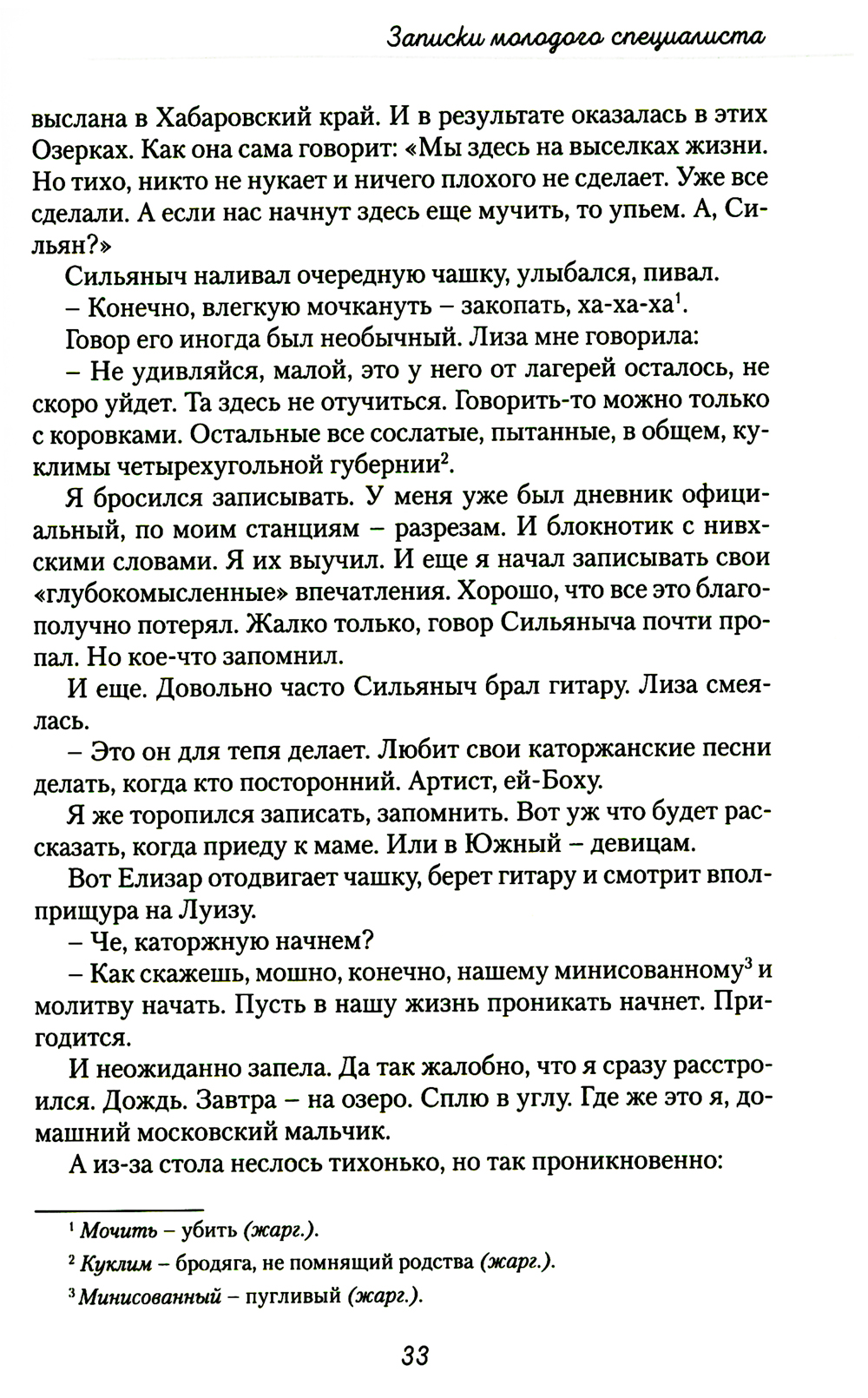 Записки молодого специалиста

выслана в Хабаровский край. И в результате оказалась в этих Озерках. Как она сама говорит: «Мы здесь на выселках жизни. Но тихо, никто не нукает и ничего плохого не сделает. Уже все сделали. А если нас начнут здесь еще мучить, то упьем. А, Сильян?»

Сильяныч наливал очередную чашку, улыбался, пивал.

– Конечно, влегкую мочкануть – закопать, ха-ха-ха$^1$.

Говор его иногда был необычный. Лиза мне говорила:

– Не удивляйся, малой, это у него от лагерей осталось, не скоро уйдет. Та здесь не отучиться. Говорить-то можно только с коровками. Остальные все сослатые, пытанные, в общем, куклимы четырехугольной губернии$^2$.

Я бросился записывать. У меня уже был дневник официальный, по моим станциям – разрезам. И блокнотик с нивхскими словами. Я их выучил. И еще я начал записывать свои «глубокомысленные» впечатления. Хорошо, что все это благополучно потерял. Жалко только, говор Сильяныча почти пропал. Но кое-что запомнил.

И еще. Довольно часто Сильяныч брал гитару. Лиза смеялась.

– Это он для тепя делает. Любит свои каторжанские песни делать, когда кто посторонний. Артист, ей-Боху.

Я же торопился записать, запомнить. Вот уж что будет рассказать, когда приеду к маме. Или в Южный – девицам.

Вот Елизар отодвигает чашку, берет гитару и смотрит вполприщура на Луизу.

– Че, каторжную начнем?

– Как скажешь, мошно, конечно, нашему минисованному$^3$ и молитву начать. Пусть в нашу жизнь проникать начнет. Пригодится.

И неожиданно запела. Да так жалобно, что я сразу расстроился. Дождь. Завтра – на озеро. Сплю в углу. Где же это я, домашний московский мальчик.

А из-за стола неслось тихонько, но так проникновенно:

$^1$ Мочить – убить (жарг.).

$^2$ Куклим – бродяга, не помнящий родства (жарг.).

$^3$ Минисованный – пугливый (жарг.).

33